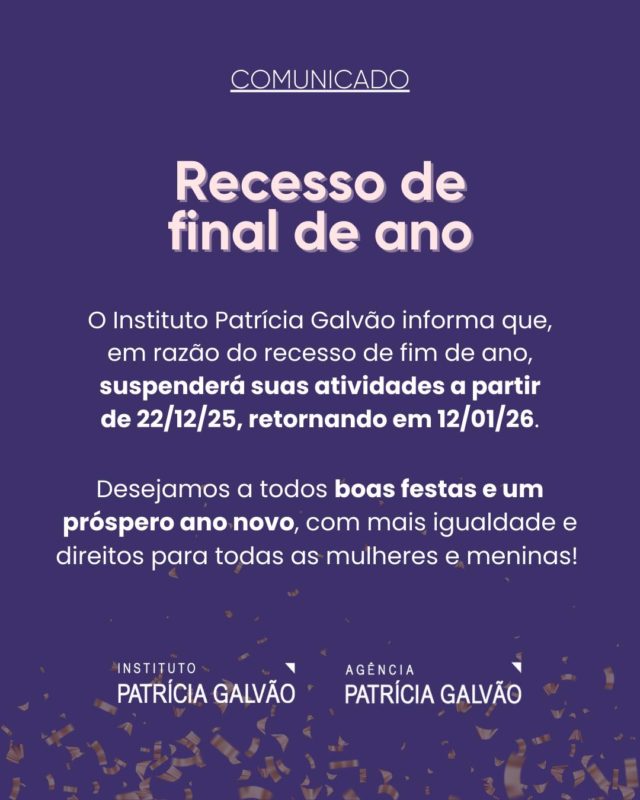 COMUNICADO

Recesso de final de ano

O Instituto Patrícia Galvão informa que, em razão do recesso de fim de ano, suspenderá suas atividades a partir de 22/12/25, retornando em 12/01/26.

Desejamos a todos boas festas e um próspero ano novo, com mais igualdade e direitos para todas as mulheres e meninas!

INSTITUTO
PATRÍCIA GALVÃO

AGÊNCIA
PATRÍCIA GALVÃO